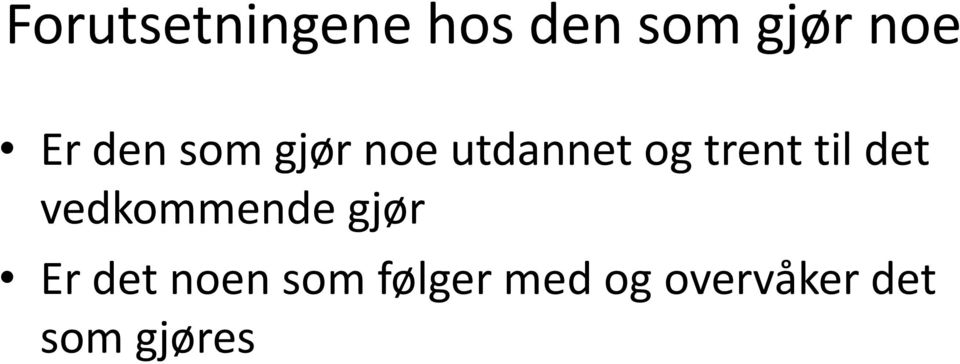 Forutsetningene hos den som gjør noe

• Er den som gjør noe utdannet og trent til det vedkommende gjør
• Er det noen som følger med og overvåker det som gjøres